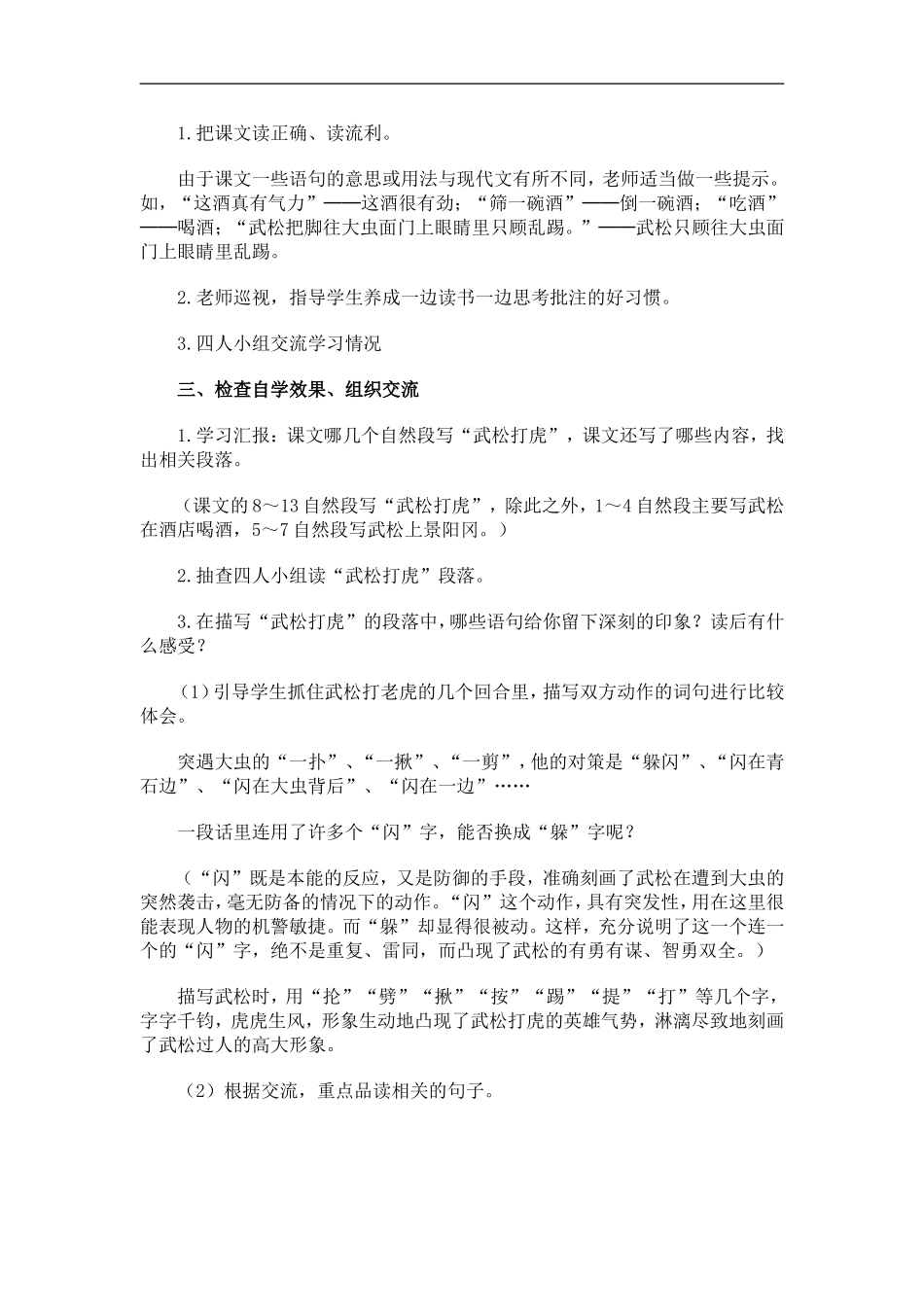 1.把课文读正确、读流利。

由于课文一些语句的意思或用法与现代文有所不同，老师适当做一些提示。如，“这酒真有气力”——这酒很有劲；“筛一碗酒”——倒一碗酒；“吃酒”——喝酒；“武松把脚往大虫面门上眼睛里只顾乱踢。”——武松只顾往大虫面门上眼睛里乱踢。

2.老师巡视，指导学生养成一边读书一边思考批注的好习惯。

3.四人小组交流学习情况

三、检查自学效果、组织交流

1.学习汇报：课文哪几个自然段写“武松打虎”，课文还写了哪些内容，找出相关段落。

（课文的8～13自然段写“武松打虎”，除此之外，1～4自然段主要写武松在酒店喝酒，5～7自然段写武松上景阳冈。）

2.抽查四人小组读“武松打虎”段落。

3.在描写“武松打虎”的段落中，哪些语句给你留下深刻的印象？读后有什么感受？

（1）引导学生抓住武松打老虎的几个回合里，描写双方动作的词句进行比较体会。

突遇大虫的“一扑”、“一掀”、“一剪”，他的对策是“躲闪”、“闪在青石边”、“闪在大虫背后”、“闪在一边”……

一段话里连用了许多个“闪”字，能否换成“躲”字呢？

（“闪”既是本能的反应，又是防御的手段，准确刻画了武松在遭到大虫的突然袭击，毫无防备的情况下的动作。“闪”这个动作，具有突发性，用在这里很能表现人物的机警敏捷。而“躲”却显得很被动。这样，充分说明了这一个连一个的“闪”字，绝不是重复、雷同，而凸现了武松的有勇有谋、智勇双全。）

描写武松时，用“抡”“劈”“揪”“按”“踢”“提”“打”等几个字，字字千钧，虎虎生风，形象生动地凸现了武松打虎的英雄气势，淋漓尽致地刻画了武松过人的高大形象。

（2）根据交流，重点品读相关的句子。